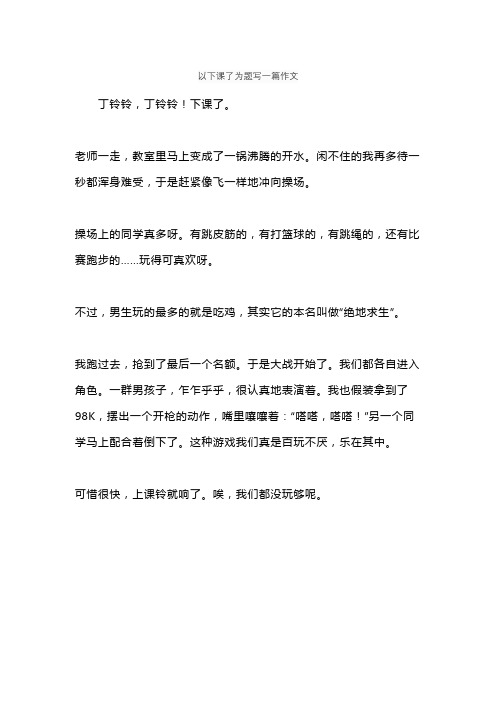 以下课了为题写一篇作文

丁铃铃，丁铃铃！下课了。

老师一走，教室里马上变成了一锅沸腾的开水。闲不住的我再多待一秒都浑身难受，于是赶紧像飞一样地冲向操场。

操场上的同学真多呀。有跳皮筋的，有打篮球的，有跳绳的，还有比赛跑步的......玩得可真欢呀。

不过，男生玩的最多的就是吃鸡，其实它的本名叫做“绝地求生”。

我跑过去，抢到了最后一个名额。于是大战开始了。我们都各自进入角色。一群男孩子，乍乍乎乎，很认真地表演着。我也假装拿到了98K，摆出一个开枪的动作，嘴里嚷嚷着：“嗒嗒，嗒嗒！”另一个同学马上配合着倒下了。这种游戏我们真是百玩不厌，乐在其中。

可惜很快，上课铃就响了。唉，我们都没玩够呢。